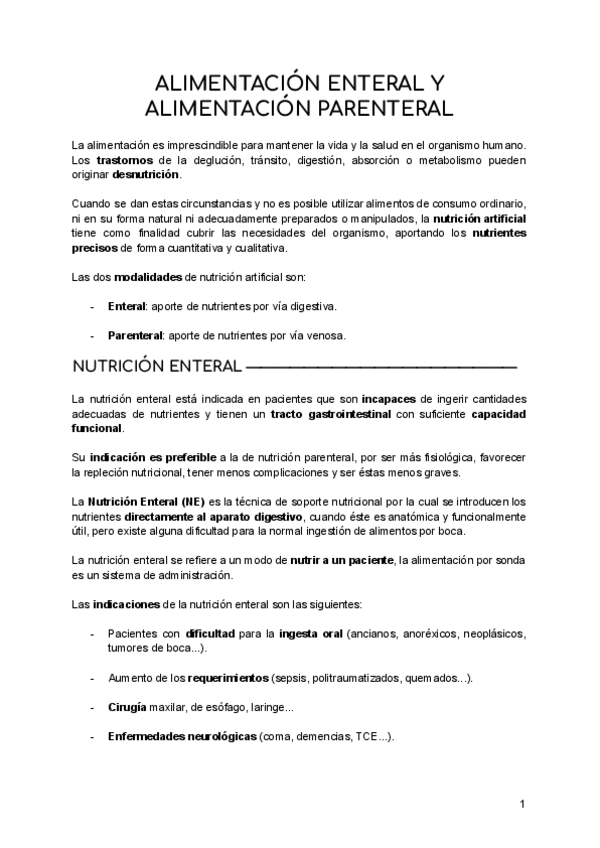 ALIMENTACIÓN ENTERAL Y ALIMENTACIÓN PARENTERAL

La alimentación es imprescindible para mantener la vida y la salud en el organismo humano. Los trastornos de la deglución, tránsito, digestión, absorción o metabolismo pueden originar desnutrición.

Cuando se dan estas circunstancias y no es posible utilizar alimentos de consumo ordinario, ni en su forma natural ni adecuadamente preparados o manipulados, la nutrición artificial tiene como finalidad cubrir las necesidades del organismo, aportando los nutrientes precisos de forma cuantitativa y cualitativa.

Las dos modalidades de nutrición artificial son:

- Enteral: aporte de nutrientes por vía digestiva.

- Parenteral: aporte de nutrientes por vía venosa.

NUTRICIÓN ENTERAL

La nutrición enteral está indicada en pacientes que son incapaces de ingerir cantidades adecuadas de nutrientes y tienen un tracto gastrointestinal con suficiente capacidad funcional.

Su indicación es preferible a la de nutrición parenteral, por ser más fisiológica, favorecer la repleción nutricional, tener menos complicaciones y ser éstas menos graves.

La Nutrición Enteral (NE) es la técnica de soporte nutricional por la cual se introducen los nutrientes directamente al aparato digestivo, cuando éste es anatómica y funcionalmente útil, pero existe alguna dificultad para la normal ingestión de alimentos por boca.

La nutrición enteral se refiere a un modo de nutrir a un paciente, la alimentación por sonda es un sistema de administración.

Las indicaciones de la nutrición enteral son las siguientes:

- Pacientes con dificultad para la ingesta oral (ancianos, anoréxicos, neoplásicos, tumores de boca...).

- Aumento de los requerimientos (sepsis, politraumatizados, quemados...).

- Cirugía maxilar, de esófago, laringe...

- Enfermedades neurológicas (coma, demencias, TCE...).

1